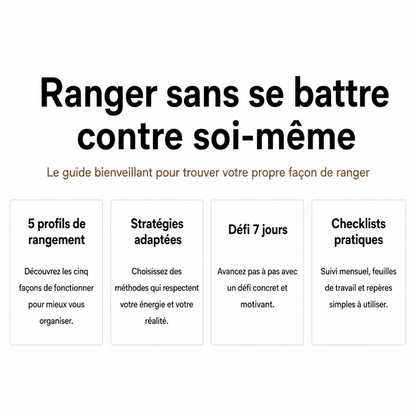 Ranger sans se battre contre soi-même

Le guide bienveillant pour trouver votre propre façon de ranger

5 profils de rangement

Découvrez les cinq façons de fonctionner pour mieux vous organiser.

Stratégies adaptées

Choisissez des méthodes qui respectent votre énergie et votre réalité.

Défi 7 jours

Avancez pas à pas avec un défi concret et motivant.

Checklists pratiques

Suivi mensuel, feuilles de travail et repères simples à utiliser.